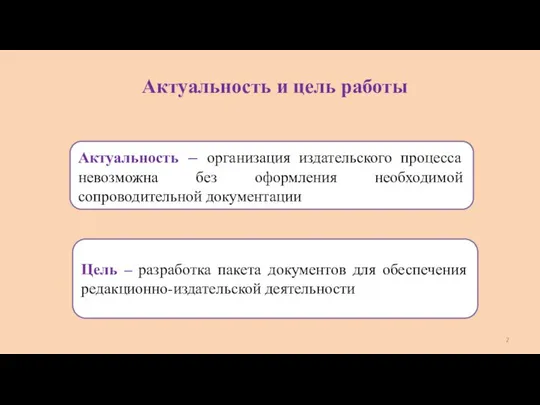 Актуальность и цель работы

Актуальность – организация издательского процесса невозможна без оформления необходимой сопроводительной документации

Цель – разработка пакета документов для обеспечения редакционно-издательской деятельности

2